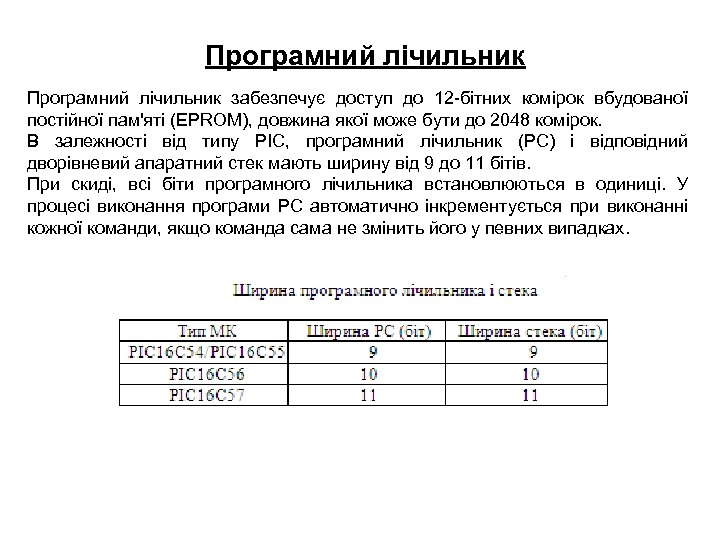 Програмний лічильник

Програмний лічильник забезпечує доступ до 12-бітних комірок вбудованої постійної пам'яті (EPROM), довжина якої може бути до 2048 комірок.
В залежності від типу PIC, програмний лічильник (PC) і відповідний дворівневий апаратний стек мають ширину від 9 до 11 бітів.
При скиді, всі біти програмного лічильника встановлюються в одиниці. У процесі виконання програми PC автоматично інкрементується при виконанні кожної команди, якщо команда сама не змінить його у певних випадках.

Ширина програмного лічильника і стека

| Тип МК | Ширина PC (біт) | Ширина стека (біт) |
|---|---|---|
| PIC16C54/PIC16C55 | 9 | 9 |
| PIC16C56 | 10 | 10 |
| PIC16C57 | 11 | 11 |